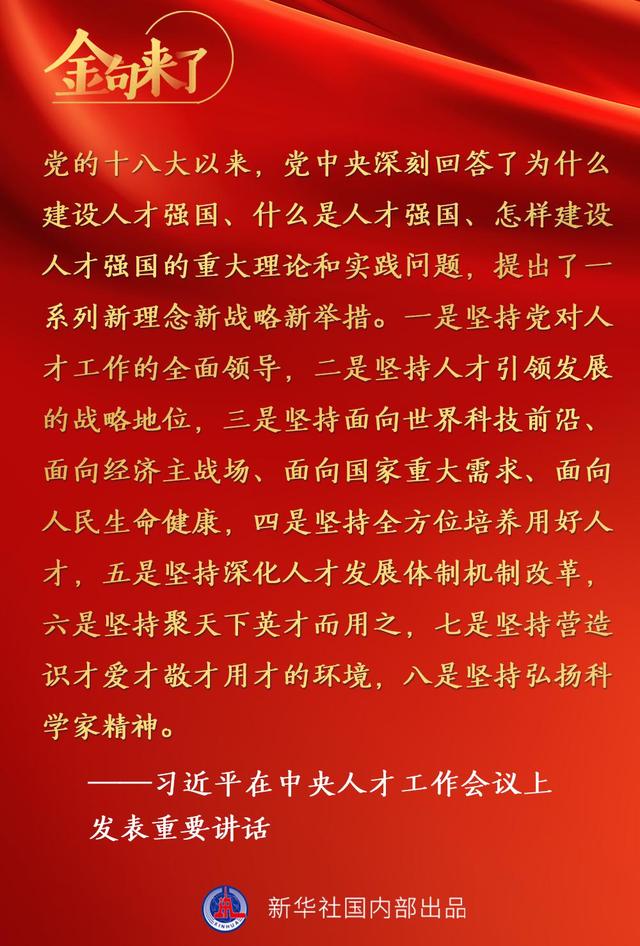 金句来了

党的十八大以来，党中央深刻回答了为什么建设人才强国、什么是人才强国、怎样建设人才强国的重大理论和实践问题，提出了一系列新理念新战略新举措。一是坚持党对人才工作的全面领导，二是坚持人才引领发展的战略地位，三是坚持面向世界科技前沿、面向经济主战场、面向国家重大需求、面向人民生命健康，四是坚持全方位培养用好人才，五是坚持深化人才发展体制机制改革，六是坚持聚天下英才而用之，七是坚持营造识才爱才敬才用才的环境，八是坚持弘扬科学家精神。

——习近平在中央人才工作会议上发表重要讲话

XINHUA

新华社国内部出品